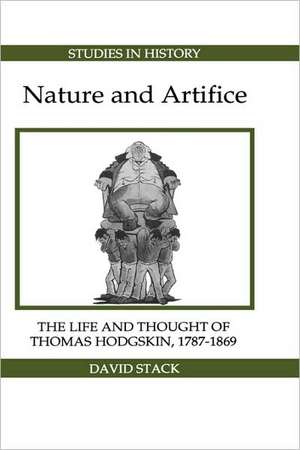 STUDIES IN HISTORY

Nature and Artifice

THE LIFE AND THOUGHT OF THOMAS HODGSKIN, 1787-1869

DAVID STACK